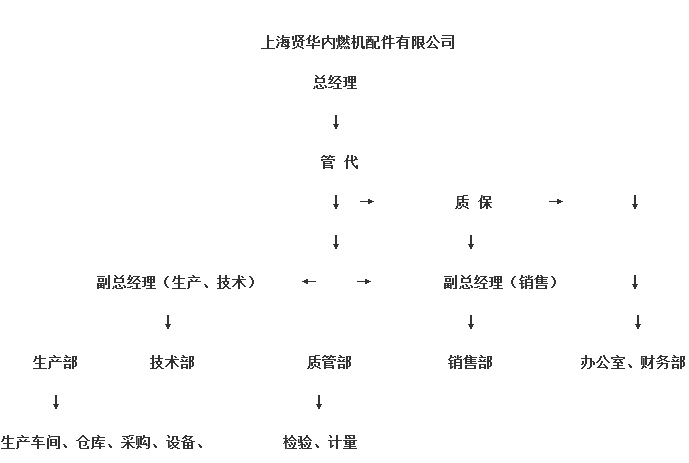 上海贤华内燃机配件有限公司

总经理

↓

管 代

↓ → 质 保 → ↓

↓ ↓

副总经理（生产、技术） ← → 副总经理（销售） ↓

↓ ↓ ↓

生产部 技术部 质管部 销售部 办公室、财务部

↓ ↓

生产车间、仓库、采购、设备、 检验、计量